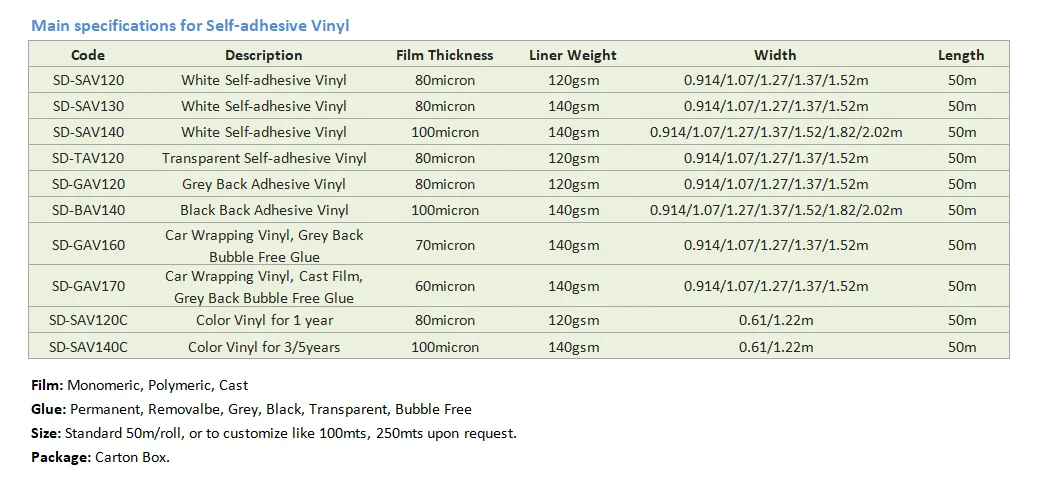 Main specifications for Self-adhesive Vinyl

| Code | Description | Film Thickness | Liner Weight | Width | Length |
|---|---|---|---|---|---|
| SD-SAV120 | White Self-adhesive Vinyl | 80micron | 120gsm | 0.914/1.07/1.27/1.37/1.52m | 50m |
| SD-SAV130 | White Self-adhesive Vinyl | 80micron | 140gsm | 0.914/1.07/1.27/1.37/1.52m | 50m |
| SD-SAV140 | White Self-adhesive Vinyl | 100micron | 140gsm | 0.914/1.07/1.27/1.37/1.52/1.82/2.02m | 50m |
| SD-TAV120 | Transparent Self-adhesive Vinyl | 80micron | 120gsm | 0.914/1.07/1.27/1.37/1.52m | 50m |
| SD-GAV120 | Grey Back Adhesive Vinyl | 80micron | 120gsm | 0.914/1.07/1.27/1.37/1.52m | 50m |
| SD-BAV140 | Black Back Adhesive Vinyl | 100micron | 140gsm | 0.914/1.07/1.27/1.37/1.52/1.82/2.02m | 50m |
| SD-GAV160 | Car Wrapping Vinyl, Grey Back Bubble Free Glue | 70micron | 140gsm | 0.914/1.07/1.27/1.37/1.52m | 50m |
| SD-GAV170 | Car Wrapping Vinyl, Cast Film, Grey Back Bubble Free Glue | 60micron | 140gsm | 0.914/1.07/1.27/1.37/1.52m | 50m |
| SD-SAV120C | Color Vinyl for 1 year | 80micron | 120gsm | 0.61/1.22m | 50m |
| SD-SAV140C | Color Vinyl for 3/5years | 100micron | 140gsm | 0.61/1.22m | 50m |

Film: Monomeric, Polymeric, Cast

Glue: Permanent, Removalbe, Grey, Black, Transparent, Bubble Free

Size: Standard 50m/roll, or to customize like 100mts, 250mts upon request.

Package: Carton Box.